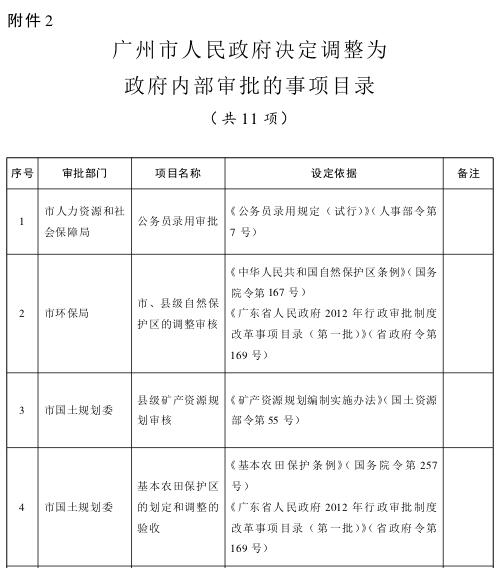 附件 2

广州市人民政府决定调整为
政府内部审批的事项目录

（共 11 项）

| 序号 | 审批部门 | 项目名称 | 设定依据 | 备注 |
|---|---|---|---|---|
| 1 | 市人力资源和社会保障局 | 公务员录用审批 | 《公务员录用规定（试行）》（人事部令第 7 号） | |
| 2 | 市环保局 | 市、县级自然保护区的调整审核 | 《中华人民共和国自然保护区条例》（国务院令第 167 号）《广东省人民政府 2012 年行政审批制度改革事项目录（第一批）》（省政府令第 169 号） | |
| 3 | 市国土规划委 | 县级矿产资源规划审核 | 《矿产资源规划编制实施办法》（国土资源部令第 55 号） | |
| 4 | 市国土规划委 | 基本农田保护区的划定和调整的验收 | 《基本农田保护条例》（国务院令第 257 号）《广东省人民政府 2012 年行政审批制度改革事项目录（第一批）》（省政府令第 169 号） | |